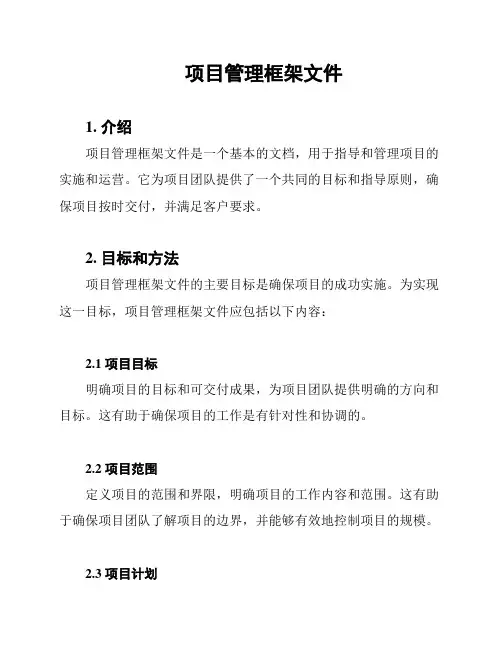 项目管理框架文件

1. 介绍

项目管理框架文件是一个基本的文档，用于指导和管理项目的实施和运营。它为项目团队提供了一个共同的目标和指导原则，确保项目按时交付，并满足客户要求。

2. 目标和方法

项目管理框架文件的主要目标是确保项目的成功实施。为实现这一目标，项目管理框架文件应包括以下内容：

2.1 项目目标

明确项目的目标和可交付成果，为项目团队提供明确的方向和目标。这有助于确保项目的工作是有针对性和协调的。

2.2 项目范围

定义项目的范围和界限，明确项目的工作内容和范围。这有助于确保项目团队了解项目的边界，并能够有效地控制项目的规模。

2.3 项目计划